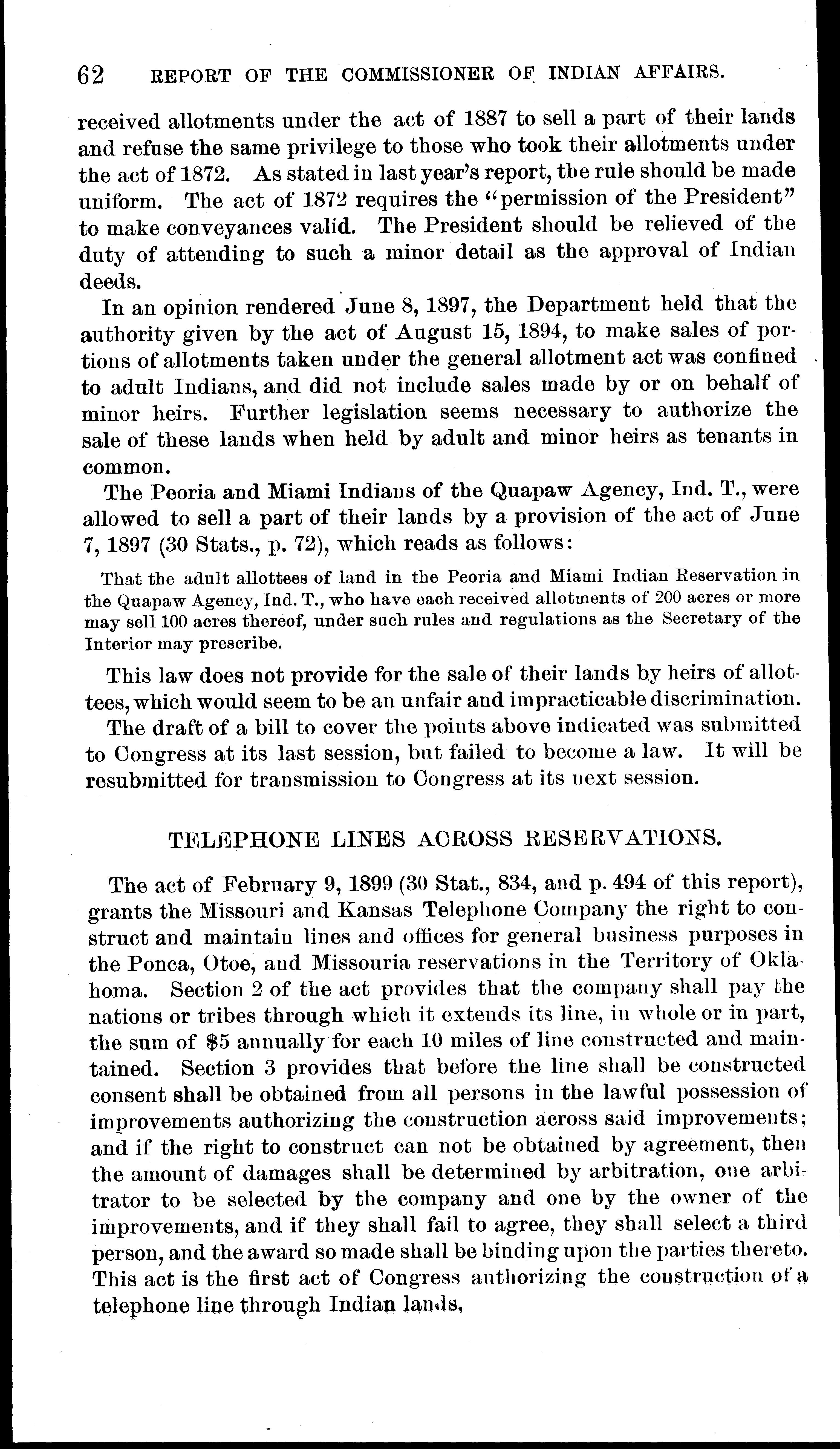 62 REPORT OF THE COMMISSIONER OF INDIAN AFFAIRS.

received allotments under the act of 1887 to sell a part of their lands and refuse the same privilege to those who took their allotments under the act of 1872. As stated in last year's report, the rule should be made uniform. The act of 1872 requires the "permission of the President" to make conveyances valid. The President should be relieved of the duty of attending to such a minor detail as the approval of Indian deeds.

In an opinion rendered June 8, 1897, the Department held that the authority given by the act of August 15, 1894, to make sales of portions of allotments taken under the general allotment act was confined to adult Indians, and did not include sales made by or on behalf of minor heirs. Further legislation seems necessary to authorize the sale of these lands when held by adult and minor heirs as tenants in common.

The Peoria and Miami Indians of the Quapaw Agency, Ind. T., were allowed to sell a part of their lands by a provision of the act of June 7, 1897 (30 Stats., p. 72), which reads as follows:

That the adult allottees of land in the Peoria and Miami Indian Reservation in the Quapaw Agency, Ind. T., who have each received allotments of 200 acres or more may sell 100 acres thereof, under such rules and regulations as the Secretary of the Interior may prescribe.

This law does not provide for the sale of their lands by heirs of allottees, which would seem to be an unfair and impracticable discrimination.

The draft of a bill to cover the points above indicated was submitted to Congress at its last session, but failed to become a law. It will be resubmitted for transmission to Congress at its next session.

TELEPHONE LINES ACROSS RESERVATIONS.

The act of February 9, 1899 (30 Stat., 834, and p. 494 of this report), grants the Missouri and Kansas Telephone Company the right to construct and maintain lines and offices for general business purposes in the Ponca, Otoe, and Missouria reservations in the Territory of Oklahoma. Section 2 of the act provides that the company shall pay the nations or tribes through which it extends its line, in whole or in part, the sum of $5 annually for each 10 miles of line constructed and maintained. Section 3 provides that before the line shall be constructed consent shall be obtained from all persons in the lawful possession of improvements authorizing the construction across said improvements; and if the right to construct can not be obtained by agreement, then the amount of damages shall be determined by arbitration, one arbitrator to be selected by the company and one by the owner of the improvements, and if they shall fail to agree, they shall select a third person, and the award so made shall be binding upon the parties thereto. This act is the first act of Congress authorizing the construction of a telephone line through Indian lands,